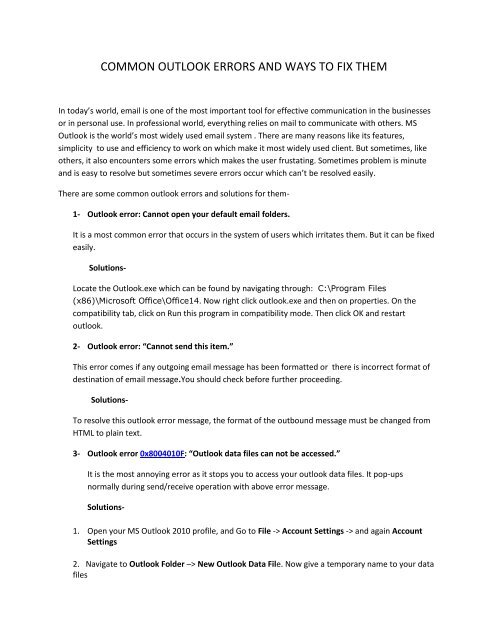 COMMON OUTLOOK ERRORS AND WAYS TO FIX THEM

In today's world, email is one of the most important tool for effective communication in the businesses or in personal use. In professional world, everything relies on mail to communicate with others. MS Outlook is the world's most widely used email system . There are many reasons like its features, simplicity to use and efficiency to work on which make it most widely used client. But sometimes, like others, it also encounters some errors which makes the user frustating. Sometimes problem is minute and is easy to resolve but sometimes severe errors occur which can't be resolved easily.

There are some common outlook errors and solutions for them-

1- Outlook error: Cannot open your default email folders.

It is a most common error that occurs in the system of users which irritates them. But it can be fixed easily.

Solutions-

Locate the Outlook.exe which can be found by navigating through: C:\Program Files (x86)\Microsoft Office\Office14. Now right click outlook.exe and then on properties. On the compatibility tab, click on Run this program in compatibility mode. Then click OK and restart outlook.

2- Outlook error: "Cannot send this item."

This error comes if any outgoing email message has been formatted or there is incorrect format of destination of email message.You should check before further proceeding.

Solutions-

To resolve this outlook error message, the format of the outbound message must be changed from HTML to plain text.

3- Outlook error 0x8004010F: "Outlook data files can not be accessed."

It is the most annoying error as it stops you to access your outlook data files. It pop-ups normally during send/receive operation with above error message.

Solutions-

1. Open your MS Outlook 2010 profile, and Go to File -> Account Settings -> and again Account Settings

2. Navigate to Outlook Folder –> New Outlook Data File. Now give a temporary name to your data files